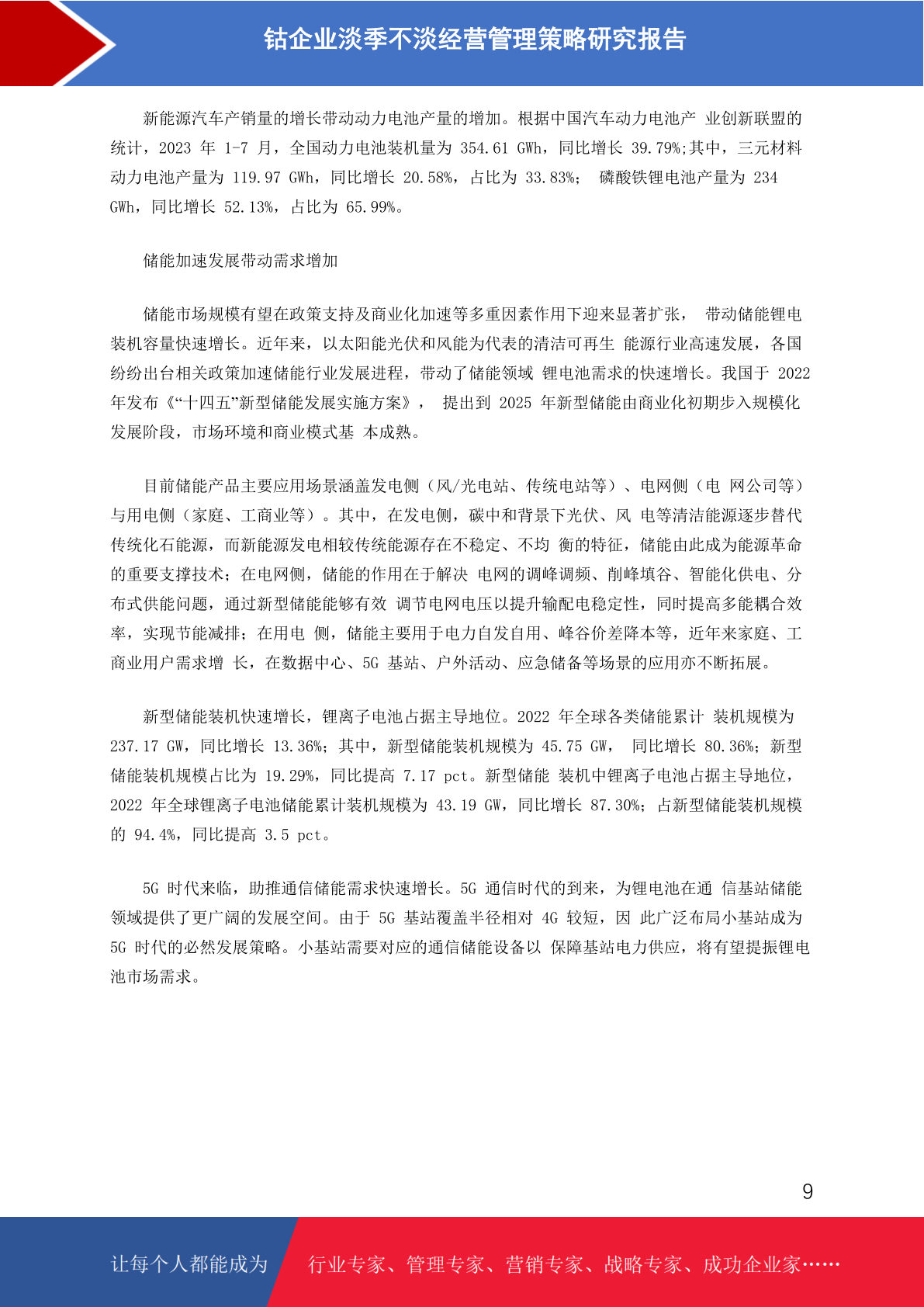 钴企业淡季不淡经营管理策略研究报告

新能源汽车产销量的增长带动动力电池产量的增加。根据中国汽车动力电池产 业创新联盟的统计，2023 年 1-7 月，全国动力电池装机量为 354.61 GWh，同比增长 39.79%;其中，三元材料动力电池产量为 119.97 GWh，同比增长 20.58%，占比为 33.83%； 磷酸铁锂电池产量为 234 GWh，同比增长 52.13%，占比为 65.99%。

储能加速发展带动需求增加

储能市场规模有望在政策支持及商业化加速等多重因素作用下迎来显著扩张， 带动储能锂电装机容量快速增长。近年来，以太阳能光伏和风能为代表的清洁可再生 能源行业高速发展，各国纷纷出台相关政策加速储能行业发展进程，带动了储能领域 锂电池需求的快速增长。我国于 2022 年发布《“十四五”新型储能发展实施方案》， 提出到 2025 年新型储能由商业化初期步入规模化发展阶段，市场环境和商业模式基 本成熟。

目前储能产品主要应用场景涵盖发电侧（风/光电站、传统电站等）、电网侧（电 网公司等）与用电侧（家庭、工商业等）。其中，在发电侧，碳中和背景下光伏、风 电等清洁能源逐步替代传统化石能源，而新能源发电相较传统能源存在不稳定、不均 衡的特征，储能由此成为能源革命的重要支撑技术；在电网侧，储能的作用在于解决 电网的调峰调频、削峰填谷、智能化供电、分布式供能问题，通过新型储能能够有效 调节电网电压以提升输配电稳定性，同时提高多能耦合效率，实现节能减排；在用电 侧，储能主要用于电力自发自用、峰谷价差降本等，近年来家庭、工商业用户需求增 长，在数据中心、5G 基站、户外活动、应急储备等场景的应用亦不断拓展。

新型储能装机快速增长，锂离子电池占据主导地位。2022 年全球各类储能累计 装机规模为 237.17 GW，同比增长 13.36%；其中，新型储能装机规模为 45.75 GW， 同比增长 80.36%；新型储能装机规模占比为 19.29%，同比提高 7.17 pct。新型储能 装机中锂离子电池占据主导地位，2022 年全球锂离子电池储能累计装机规模为 43.19 GW，同比增长 87.30%；占新型储能装机规模的 94.4%，同比提高 3.5 pct。

5G 时代来临，助推通信储能需求快速增长。5G 通信时代的到来，为锂电池在通 信基站储能领域提供了更广阔的发展空间。由于 5G 基站覆盖半径相对 4G 较短，因 此广泛布局小基站成为 5G 时代的必然发展策略。小基站需要对应的通信储能设备以 保障基站电力供应，将有望提振锂电池市场需求。

9

让每个人都能成为 行业专家、管理专家、营销专家、战略专家、成功企业家……